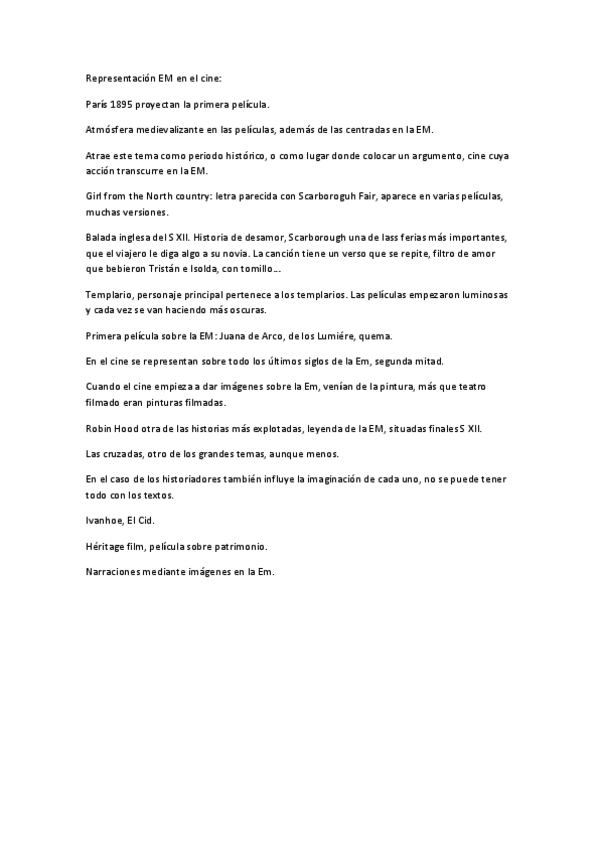 Representación EM en el cine:

París 1895 proyectan la primera película.

Atmósfera medievalizante en las películas, además de las centradas en la EM.

Atrae este tema como periodo histórico, o como lugar donde colocar un argumento, cine cuya acción transcurre en la EM.

Girl from the North country: letra parecida con Scarboroguh Fair, aparece en varias películas, muchas versiones.

Balada inglesa del S XII. Historia de desamor, Scarborough una de lass ferias más importantes, que el viajero le diga algo a su novia. La canción tiene un verso que se repite, filtro de amor que bebieron Tristán e Isolda, con tomillo…

Templario, personaje principal pertenece a los templarios. Las películas empezaron luminosas y cada vez se van haciendo más oscuras.

Primera película sobre la EM: Juana de Arco, de los Lumiére, quema.

En el cine se representan sobre todo los últimos siglos de la Em, segunda mitad.

Cuando el cine empieza a dar imágenes sobre la Em, venían de la pintura, más que teatro filmado eran pinturas filmadas.

Robin Hood otra de las historias más explotadas, leyenda de la EM, situadas finales S XII.

Las cruzadas, otro de los grandes temas, aunque menos.

En el caso de los historiadores también influye la imaginación de cada uno, no se puede tener todo con los textos.

Ivanhoe, El Cid.

Héritage film, película sobre patrimonio.

Narraciones mediante imágenes en la Em.